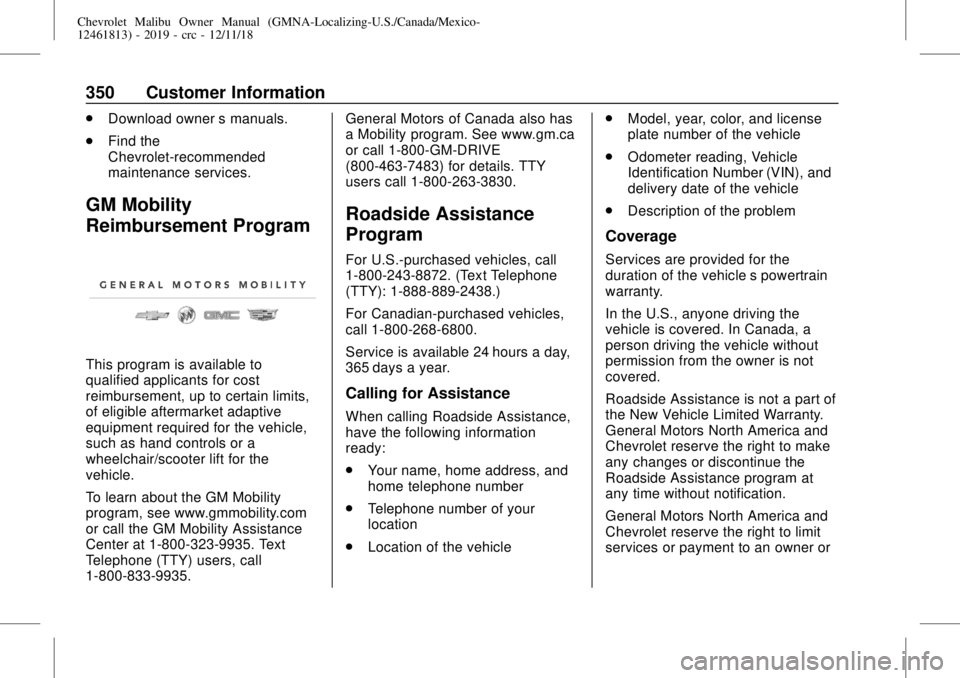 Chevrolet Malibu Owner Manual (GMNA-Localizing-U.S./Canada/Mexico-12461813) - 2019 - crc - 12/11/18

350 Customer Information

. Download owner s manuals.

. Find the Chevrolet-recommended maintenance services.

GM Mobility Reimbursement Program

GENERAL MOTORS MOBILITY

This program is available to qualified applicants for cost reimbursement, up to certain limits, of eligible aftermarket adaptive equipment required for the vehicle, such as hand controls or a wheelchair/scooter lift for the vehicle.

To learn about the GM Mobility program, see www.gmmobility.com or call the GM Mobility Assistance Center at 1-800-323-9935. Text Telephone (TTY) users, call 1-800-833-9935.

General Motors of Canada also has a Mobility program. See www.gm.ca or call 1-800-GM-DRIVE (800-463-7483) for details. TTY users call 1-800-263-3830.

Roadside Assistance Program

For U.S.-purchased vehicles, call 1-800-243-8872. (Text Telephone (TTY): 1-888-889-2438.)

For Canadian-purchased vehicles, call 1-800-268-6800.

Service is available 24 hours a day, 365 days a year.

Calling for Assistance

When calling Roadside Assistance, have the following information ready:

. Your name, home address, and home telephone number

. Telephone number of your location

. Location of the vehicle

. Model, year, color, and license plate number of the vehicle

. Odometer reading, Vehicle Identification Number (VIN), and delivery date of the vehicle

. Description of the problem

Coverage

Services are provided for the duration of the vehicle s powertrain warranty.

In the U.S., anyone driving the vehicle is covered. In Canada, a person driving the vehicle without permission from the owner is not covered.

Roadside Assistance is not a part of the New Vehicle Limited Warranty. General Motors North America and Chevrolet reserve the right to make any changes or discontinue the Roadside Assistance program at any time without notification.

General Motors North America and Chevrolet reserve the right to limit services or payment to an owner or

carmanualsonline.info